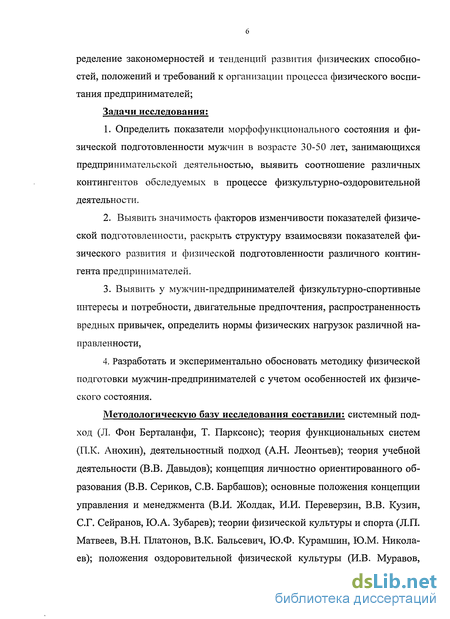 6

ределение закономерностей и тенденций развития физических способностей, положений и требований к организации процесса физического воспитания предпринимателей;

Задачи исследования:

1. Определить показатели морфофункционального состояния и физической подготовленности мужчин в возрасте 30-50 лет, занимающихся предпринимательской деятельностью, выявить соотношение различных контингентов обследуемых в процессе физкультурно-оздоровительной деятельности.

2. Выявить значимость факторов изменчивости показателей физической подготовленности, раскрыть структуру взаимосвязи показателей физического развития и физической подготовленности различного контингента предпринимателей.

3. Выявить у мужчин-предпринимателей физкультурно-спортивные интересы и потребности, двигательные предпочтения, распространенность вредных привычек, определить нормы физических нагрузок различной направленности,

4. Разработать и экспериментально обосновать методику физической подготовки мужчин-предпринимателей с учетом особенностей их физического состояния.

Методологическую базу исследования составили: системный подход (Л. Фон Берталанфи, Т. Парксонс); теория функциональных систем (П.К. Анохин), деятельностный подход (А.Н. Леонтьев); теория учебной деятельности (В.В. Давыдов); концепция личностно ориентированного образования (В.В. Сериков, С.В. Барбашов); основные положения концепции управления и менеджмента (В.И. Жолдак, И.И. Переверзин, В.В. Кузин, С.Г. Сейранов, Ю.А. Зубарев); теории физической культуры и спорта (Л.П. Матвеев, В.Н. Платонов, В.К. Бальсевич, Ю.Ф. Курамшин, Ю.М. Николаев); положения оздоровительной физической культуры (И.В. Муравов,

dsLib.net
библиотека диссертаций